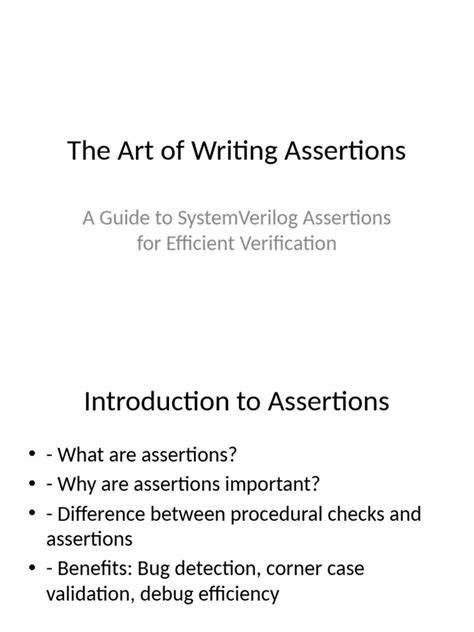 The Art of Writing Assertions

A Guide to SystemVerilog Assertions for Efficient Verification

Introduction to Assertions

• - What are assertions?
• - Why are assertions important?
• - Difference between procedural checks and assertions
• - Benefits: Bug detection, corner case validation, debug efficiency